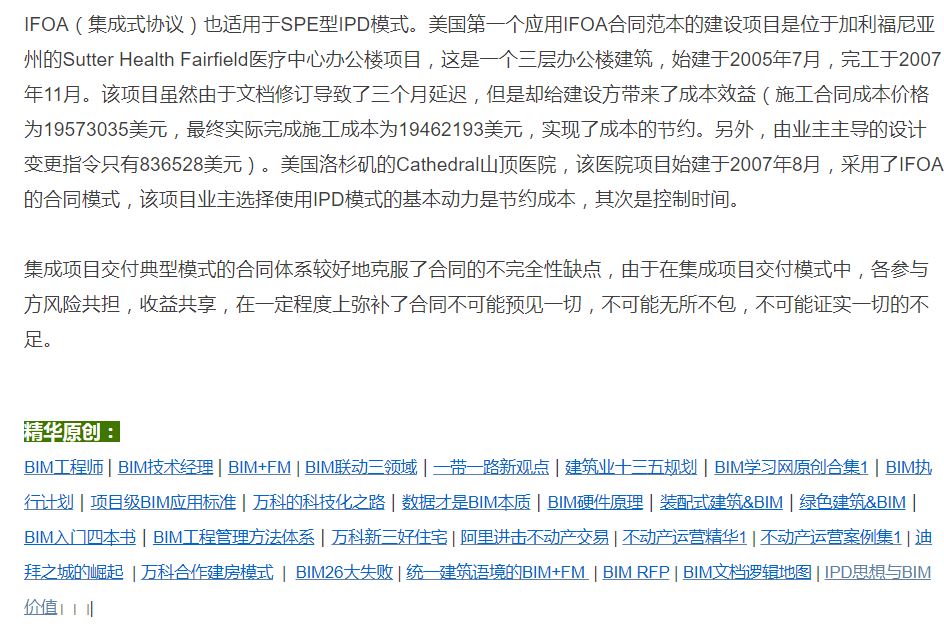 IFOA（集成式协议）也适用于SPE型IPD模式。美国第一个应用IFOA合同范本的建设项目是位于加利福尼亚州的Sutter Health Fairfield医疗中心办公楼项目，这是一个三层办公楼建筑，始建于2005年7月，完工于2007年11月。该项目虽然由于文档修订导致了三个月延迟，但是却给建设方带来了成本效益（施工合同成本价格为19573035美元，最终实际完成施工成本为19462193美元，实现了成本的节约。另外，由业主主导的设计变更指令只有836528美元）。美国洛杉矶的Cathedral山顶医院，该医院项目始建于2007年8月，采用了IFOA的合同模式，该项目业主选择使用IPD模式的基本动力是节约成本，其次是控制时间。

集成项目交付典型模式的合同体系较好地克服了合同的不完全性缺点，由于在集成项目交付模式中，各参与方风险共担，收益共享，在一定程度上弥补了合同不可能预见一切，不可能无所不包，不可能证实一切的不足。

精华原创：

BIM工程师 | BIM技术经理 | BIM+FM | BIM联动三领域 | 一带一路新观点 | 建筑业十三五规划 | BIM学习网原创合集1 | BIM执行计划 | 项目级BIM应用标准 | 万科的科技化之路 | 数据才是BIM本质 | BIM硬件原理 | 装配式建筑&BIM | 绿色建筑&BIM | BIM入门四本书 | BIM工程管理方法体系 | 万科新三好住宅 | 阿里进击不动产交易 | 不动产运营精华1 | 不动产运营案例集1 | 迪拜之城的崛起 | 万科合作建房模式 | BIM26大失败 | 统一建筑语境的BIM+FM | BIM RFP | BIM文档逻辑地图 | IPD思想与BIM价值 | | |